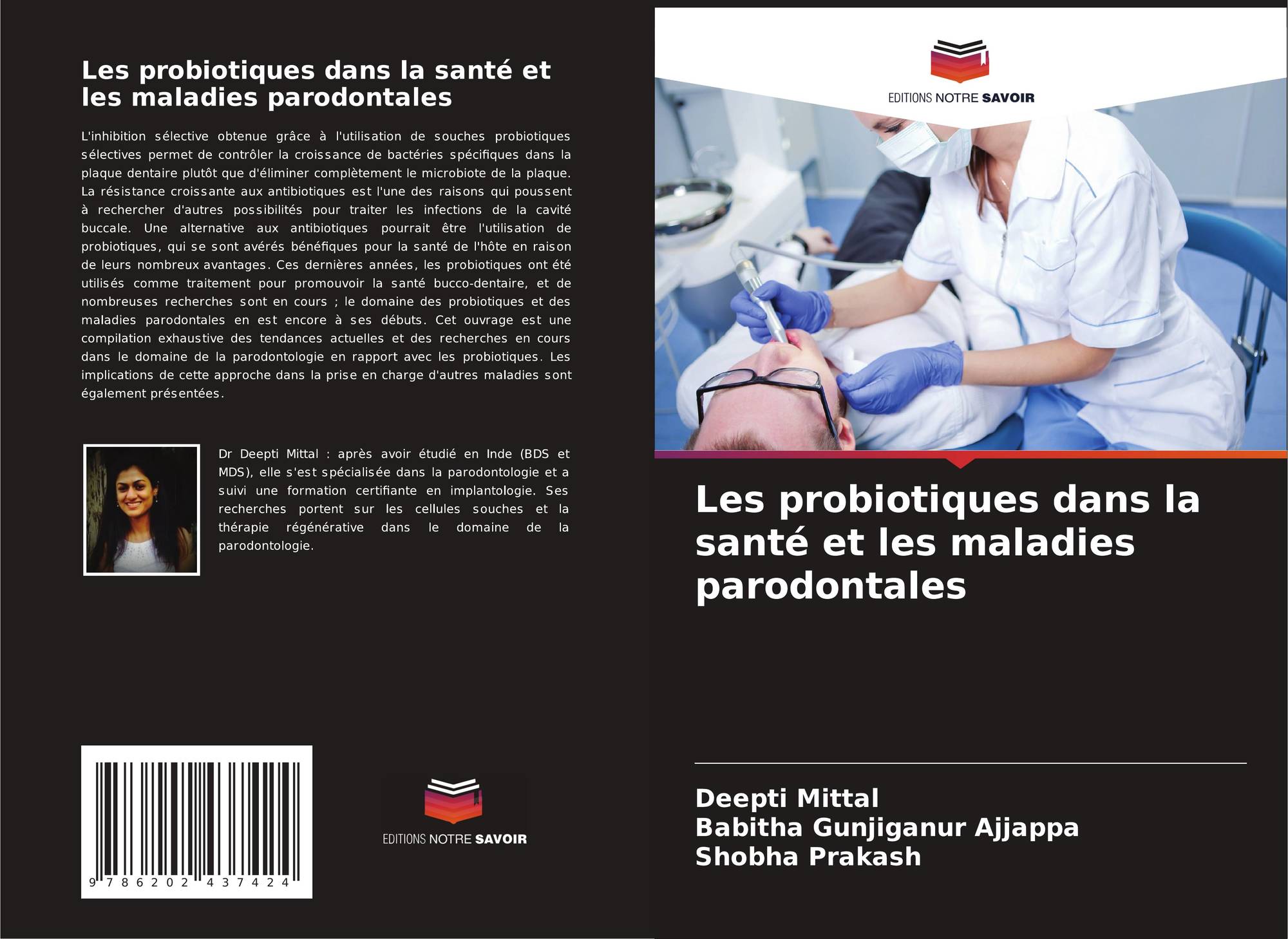 Les probiotiques dans la santé et les maladies parodontales

L'inhibition sélective obtenue grâce à l'utilisation de souches probiotiques sélectives permet de contrôler la croissance de bactéries spécifiques dans la plaque dentaire plutôt que d'éliminer complètement le microbiote de la plaque. La résistance croissante aux antibiotiques est l'une des raisons qui poussent à rechercher d'autres possibilités pour traiter les infections de la cavité buccale. Une alternative aux antibiotiques pourrait être l'utilisation de probiotiques, qui se sont avérés bénéfiques pour la santé de l'hôte en raison de leurs nombreux avantages. Ces dernières années, les probiotiques ont été utilisés comme traitement pour promouvoir la santé bucco-dentaire, et de nombreuses recherches sont en cours ; le domaine des probiotiques et des maladies parodontales en est encore à ses débuts. Cet ouvrage est une compilation exhaustive des tendances actuelles et des recherches en cours dans le domaine de la parodontologie en rapport avec les probiotiques. Les implications de cette approche dans la prise en charge d'autres maladies sont également présentées.

Dr Deepti Mittal : après avoir étudié en Inde (BDS et MDS), elle s'est spécialisée dans la parodontologie et a suivi une formation certifiante en implantologie. Ses recherches portent sur les cellules souches et la thérapie régénérative dans le domaine de la parodontologie.

9 786202 437424

EDITIONS NOTRE SAVOIR

EDITIONS NOTRE SAVOIR

Les probiotiques dans la santé et les maladies parodontales

Deepti Mittal
Babitha Gunjiganur Ajjappa
Shobha Prakash